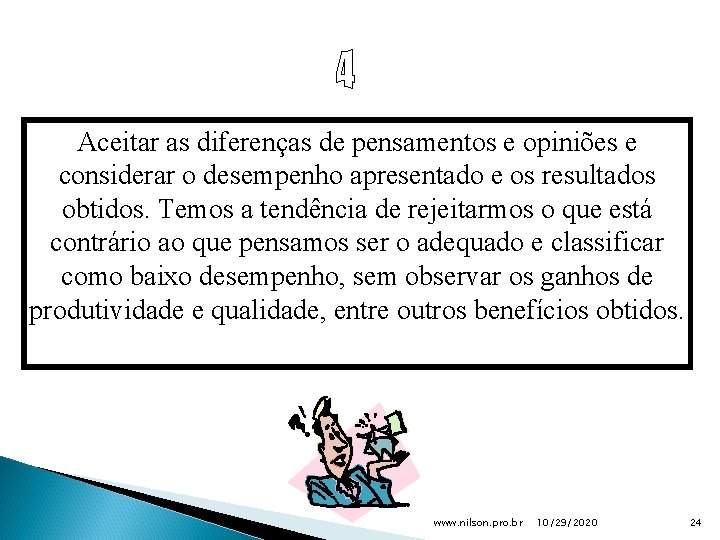 4

Aceitar as diferenças de pensamentos e opiniões e considerar o desempenho apresentado e os resultados obtidos. Temos a tendência de rejeitarmos o que está contrário ao que pensamos ser o adequado e classificar como baixo desempenho, sem observar os ganhos de produtividade e qualidade, entre outros benefícios obtidos.

www.nilson.pro.br 10/29/2020 24